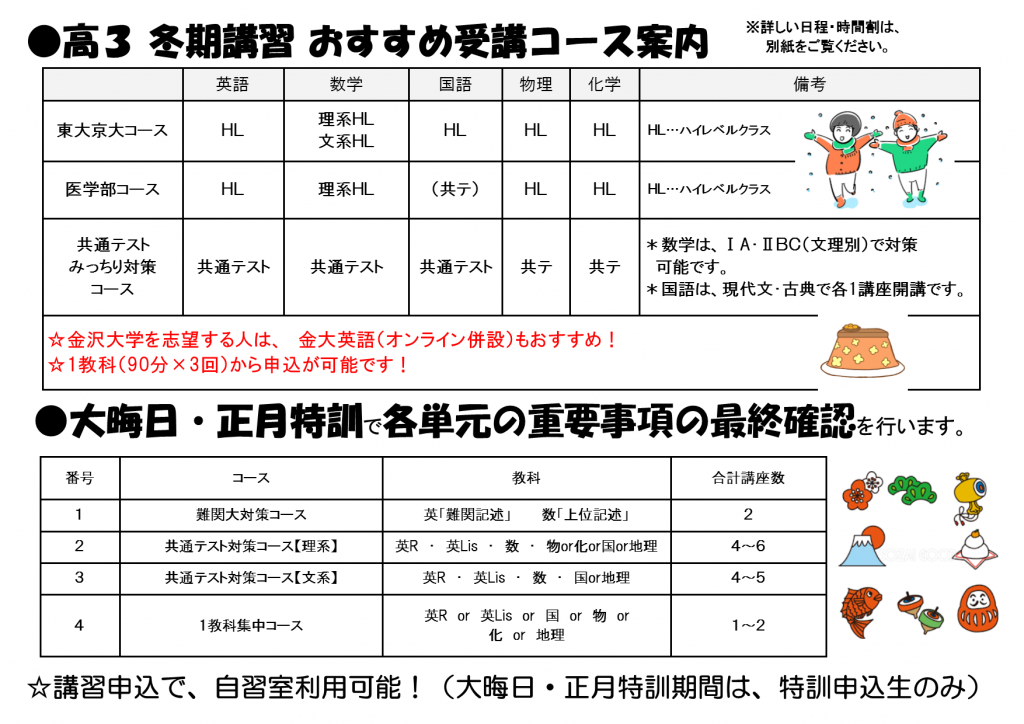 ●高３ 冬期講習 おすすめ受講コース案内

※詳しい日程・時間割は、別紙をご覧ください。

| | 英語 | 数学 | 国語 | 物理 | 化学 | 備考 |
|---|---|---|---|---|---|---|
| 東大京大コース | HL | 理系HL 文系HL | HL | HL | HL | HL…ハイレベルクラス |
| 医学部コース | HL | 理系HL | （共テ） | HL | HL | HL…ハイレベルクラス |
| 共通テスト みっちり対策 コース | 共通テスト | 共通テスト | 共通テスト | 共テ | 共テ | ＊数学は、ⅠA・ⅡBC（文理別）で対策可能です。 ＊国語は、現代文・古典で各1講座開講です。 |

☆金沢大学を志望する人は、 金大英語（オンライン併設）もおすすめ！
☆1教科（90分×3回）から申込が可能です！

●大晦日・正月特訓で各単元の重要事項の最終確認を行います。

| 番号 | コース | 教科 | 合計講座数 |
|---|---|---|---|
| 1 | 難関大対策コース | 英「難関記述」　数「上位記述」 | 2 |
| 2 | 共通テスト対策コース【理系】 | 英R ・ 英Lis ・ 数 ・ 物or化or国or地理 | 4～6 |
| 3 | 共通テスト対策コース【文系】 | 英R ・ 英Lis ・ 数 ・ 国or地理 | 4～5 |
| 4 | 1教科集中コース | 英R or 英Lis or 国 or 物 or 化 or 地理 | 1～2 |

☆講習申込で、自習室利用可能！（大晦日・正月特訓期間は、特訓申込生のみ）